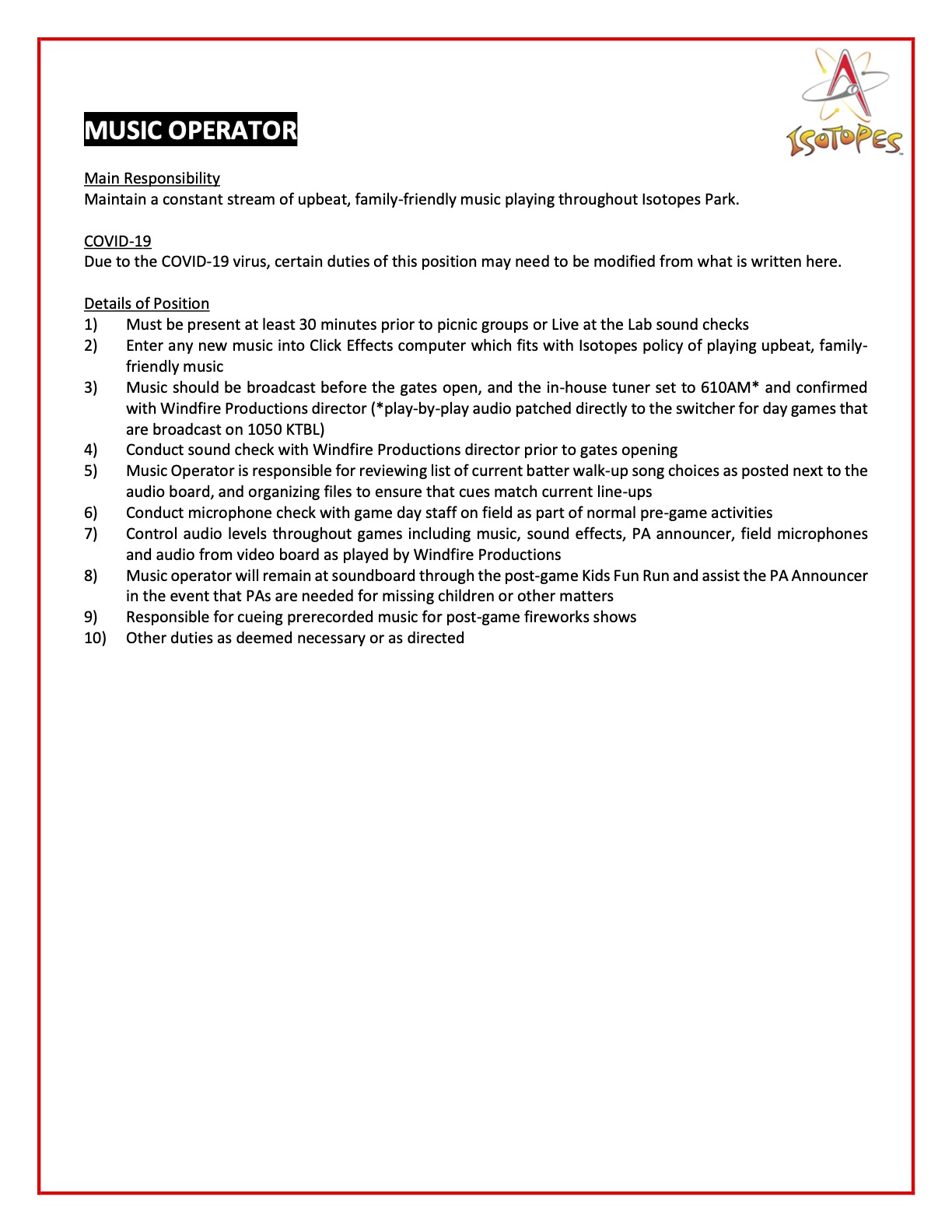 ISOTOPES

MUSIC OPERATOR

Main Responsibility
Maintain a constant stream of upbeat, family-friendly music playing throughout Isotopes Park.

COVID-19
Due to the COVID-19 virus, certain duties of this position may need to be modified from what is written here.

Details of Position
1) Must be present at least 30 minutes prior to picnic groups or Live at the Lab sound checks
2) Enter any new music into Click Effects computer which fits with Isotopes policy of playing upbeat, family-friendly music
3) Music should be broadcast before the gates open, and the in-house tuner set to 610AM* and confirmed with Windfire Productions director (*play-by-play audio patched directly to the switcher for day games that are broadcast on 1050 KTBL)
4) Conduct sound check with Windfire Productions director prior to gates opening
5) Music Operator is responsible for reviewing list of current batter walk-up song choices as posted next to the audio board, and organizing files to ensure that cues match current line-ups
6) Conduct microphone check with game day staff on field as part of normal pre-game activities
7) Control audio levels throughout games including music, sound effects, PA announcer, field microphones and audio from video board as played by Windfire Productions
8) Music operator will remain at soundboard through the post-game Kids Fun Run and assist the PA Announcer in the event that PAs are needed for missing children or other matters
9) Responsible for cueing prerecorded music for post-game fireworks shows
10) Other duties as deemed necessary or as directed